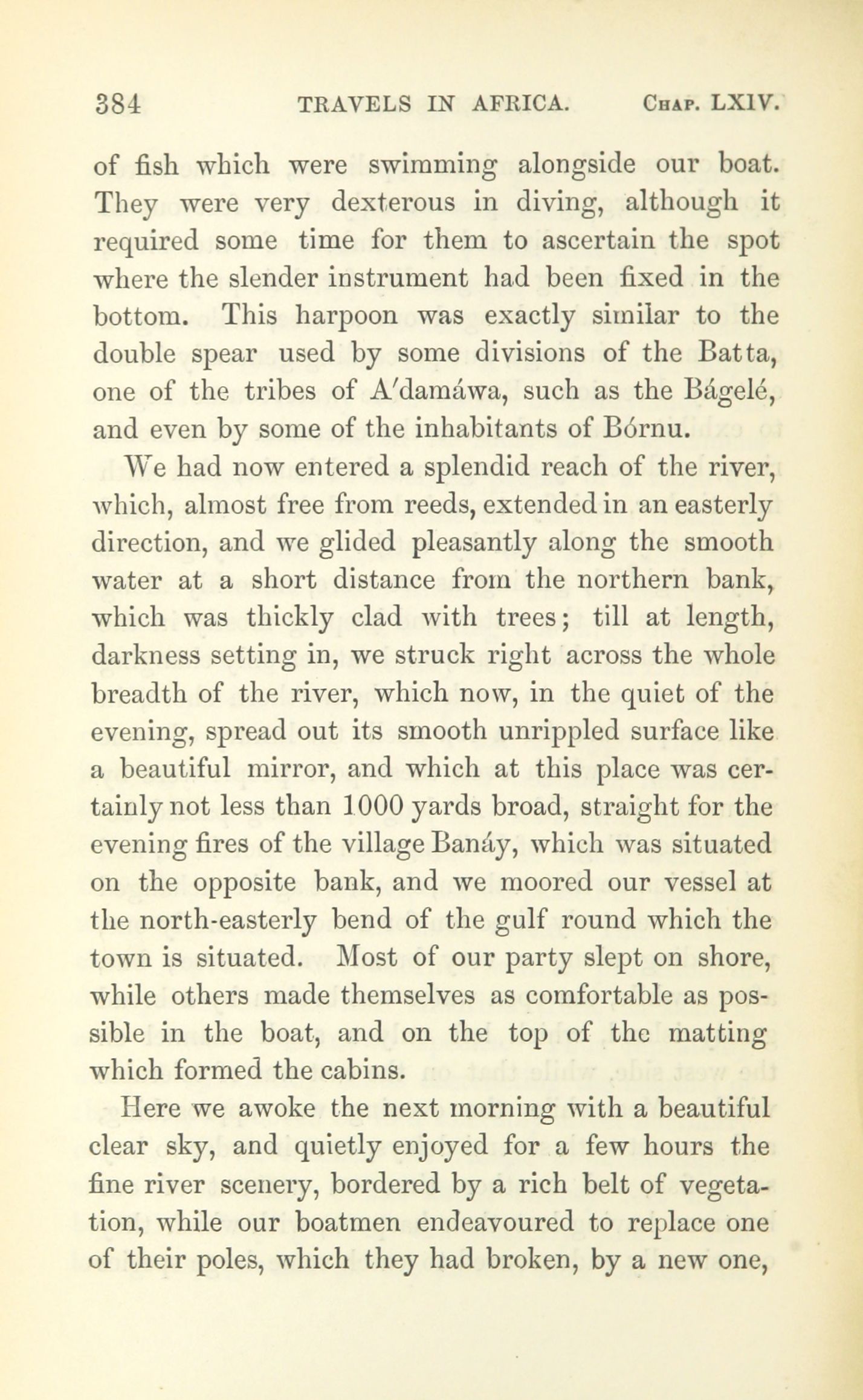 384 TRAVELS IN AFRICA. Chap. LXIV.

of fish which were swimming alongside our boat. They were very dexterous in diving, although it required some time for them to ascertain the spot where the slender instrument had been fixed in the bottom. This harpoon was exactly similar to the double spear used by some divisions of the Batta, one of the tribes of A'damáwa, such as the Bágelé, and even by some of the inhabitants of Bórnu.

We had now entered a splendid reach of the river, which, almost free from reeds, extended in an easterly direction, and we glided pleasantly along the smooth water at a short distance from the northern bank, which was thickly clad with trees; till at length, darkness setting in, we struck right across the whole breadth of the river, which now, in the quiet of the evening, spread out its smooth unrippled surface like a beautiful mirror, and which at this place was certainly not less than 1000 yards broad, straight for the evening fires of the village Banáy, which was situated on the opposite bank, and we moored our vessel at the north-easterly bend of the gulf round which the town is situated. Most of our party slept on shore, while others made themselves as comfortable as possible in the boat, and on the top of the matting which formed the cabins.

Here we awoke the next morning with a beautiful clear sky, and quietly enjoyed for a few hours the fine river scenery, bordered by a rich belt of vegetation, while our boatmen endeavoured to replace one of their poles, which they had broken, by a new one,